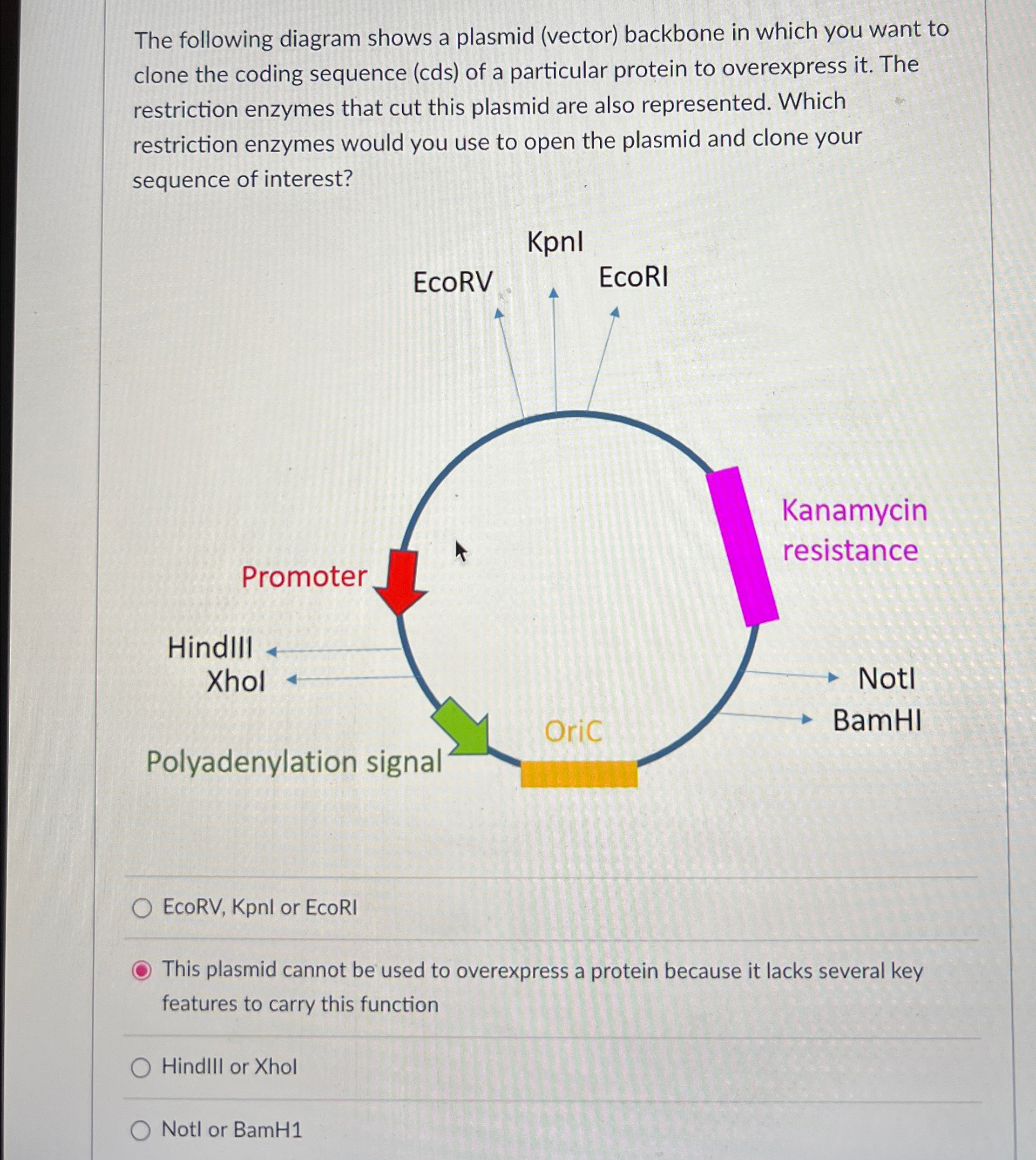 The following diagram shows a plasmid (vector) backbone in which you want to clone the coding sequence (cds) of a particular protein to overexpress it. The restriction enzymes that cut this plasmid are also represented. Which restriction enzymes would you use to open the plasmid and clone your sequence of interest?

KpnI
EcoRV
EcoRI
Kanamycin resistance
Promoter
HindIII
XhoI
NotI
BamHI
OriC
Polyadenylation signal

EcoRV, KpnI or EcoRI

This plasmid cannot be used to overexpress a protein because it lacks several key features to carry this function

HindIII or XhoI

NotI or BamH1